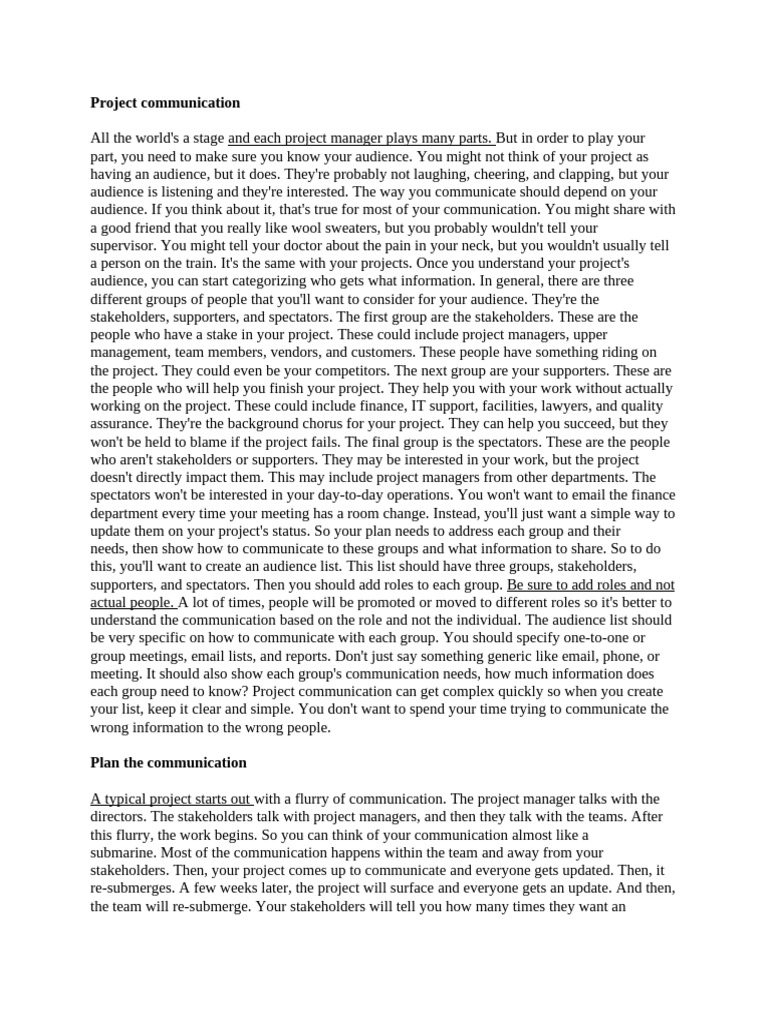 Project communication

All the world's a stage and each project manager plays many parts. But in order to play your part, you need to make sure you know your audience. You might not think of your project as having an audience, but it does. They're probably not laughing, cheering, and clapping, but your audience is listening and they're interested. The way you communicate should depend on your audience. If you think about it, that's true for most of your communication. You might share with a good friend that you really like wool sweaters, but you probably wouldn't tell your supervisor. You might tell your doctor about the pain in your neck, but you wouldn't usually tell a person on the train. It's the same with your projects. Once you understand your project's audience, you can start categorizing who gets what information. In general, there are three different groups of people that you'll want to consider for your audience. They're the stakeholders, supporters, and spectators. The first group are the stakeholders. These are the people who have a stake in your project. These could include project managers, upper management, team members, vendors, and customers. These people have something riding on the project. They could even be your competitors. The next group are your supporters. These are the people who will help you finish your project. They help you with your work without actually working on the project. These could include finance, IT support, facilities, lawyers, and quality assurance. They're the background chorus for your project. They can help you succeed, but they won't be held to blame if the project fails. The final group is the spectators. These are the people who aren't stakeholders or supporters. They may be interested in your work, but the project doesn't directly impact them. This may include project managers from other departments. The spectators won't be interested in your day-to-day operations. You won't want to email the finance department every time your meeting has a room change. Instead, you'll just want a simple way to update them on your project's status. So your plan needs to address each group and their needs, then show how to communicate to these groups and what information to share. So to do this, you'll want to create an audience list. This list should have three groups, stakeholders, supporters, and spectators. Then you should add roles to each group. Be sure to add roles and not actual people. A lot of times, people will be promoted or moved to different roles so it's better to understand the communication based on the role and not the individual. The audience list should be very specific on how to communicate with each group. You should specify one-to-one or group meetings, email lists, and reports. Don't just say something generic like email, phone, or meeting. It should also show each group's communication needs, how much information does each group need to know? Project communication can get complex quickly so when you create your list, keep it clear and simple. You don't want to spend your time trying to communicate the wrong information to the wrong people.

Plan the communication

A typical project starts out with a flurry of communication. The project manager talks with the directors. The stakeholders talk with project managers, and then they talk with the teams. After this flurry, the work begins. So you can think of your communication almost like a submarine. Most of the communication happens within the team and away from your stakeholders. Then, your project comes up to communicate and everyone gets updated. Then, it re-submerges. A few weeks later, the project will surface and everyone gets an update. And then, the team will re-submerge. Your stakeholders will tell you how many times they want an